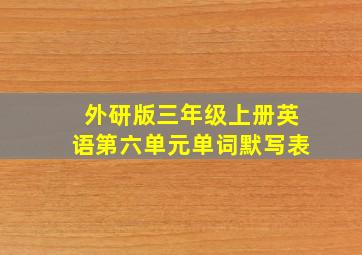 外研版三年级上册英语第六单元单词默写表